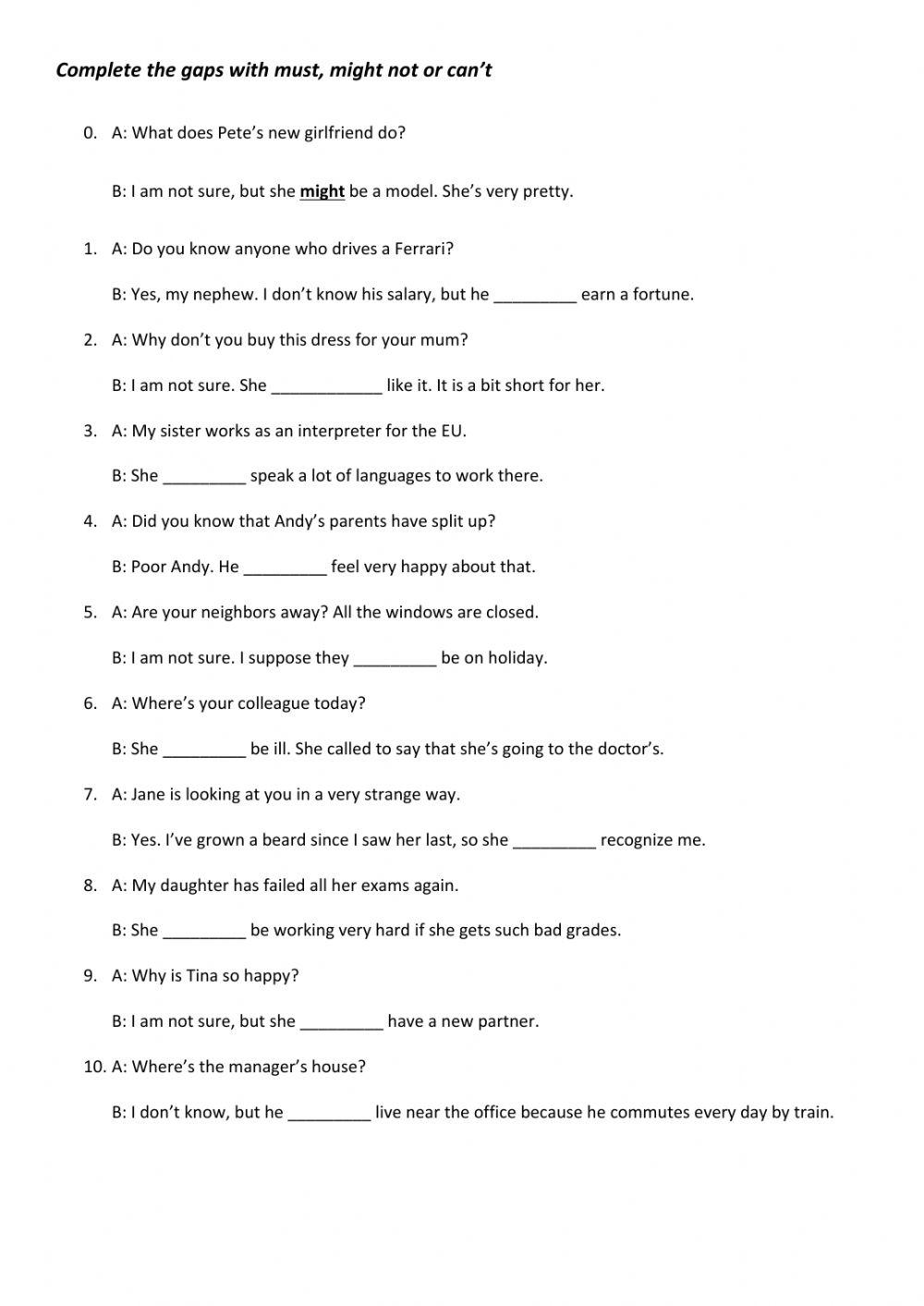 Complete the gaps with must, might not or can't

0. A: What does Pete's new girlfriend do?

B: I am not sure, but she might be a model. She's very pretty.

1. A: Do you know anyone who drives a Ferrari?

B: Yes, my nephew. I don't know his salary, but he _________ earn a fortune.

2. A: Why don't you buy this dress for your mum?

B: I am not sure. She ____________ like it. It is a bit short for her.

3. A: My sister works as an interpreter for the EU.

B: She _________ speak a lot of languages to work there.

4. A: Did you know that Andy's parents have split up?

B: Poor Andy. He _________ feel very happy about that.

5. A: Are your neighbors away? All the windows are closed.

B: I am not sure. I suppose they _________ be on holiday.

6. A: Where's your colleague today?

B: She _________ be ill. She called to say that she's going to the doctor's.

7. A: Jane is looking at you in a very strange way.

B: Yes. I've grown a beard since I saw her last, so she _________ recognize me.

8. A: My daughter has failed all her exams again.

B: She _________ be working very hard if she gets such bad grades.

9. A: Why is Tina so happy?

B: I am not sure, but she _________ have a new partner.

10. A: Where's the manager's house?

B: I don't know, but he _________ live near the office because he commutes every day by train.